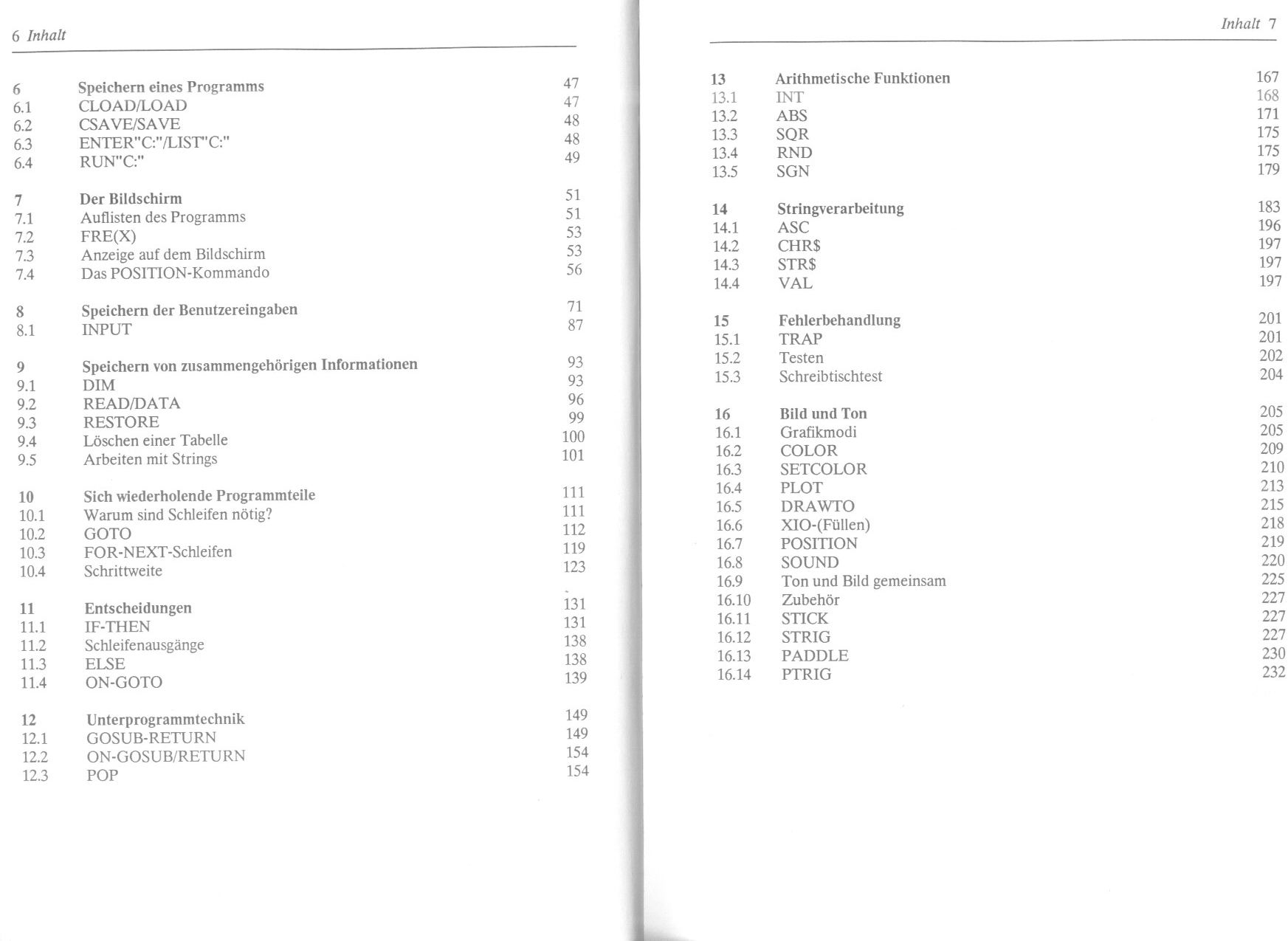 6 Inhalt

| | | |
|---|---|---|
| 6 | Speichern eines Programms | 47 |
| 6.1 | CLOAD/LOAD | 47 |
| 6.2 | CSAVE/SAVE | 48 |
| 6.3 | ENTER"C:"/LIST"C:" | 48 |
| 6.4 | RUN"C:" | 49 |
| 7 | Der Bildschirm | 51 |
| 7.1 | Auflisten des Programms | 51 |
| 7.2 | FRE(X) | 53 |
| 7.3 | Anzeige auf dem Bildschirm | 53 |
| 7.4 | Das POSITION-Kommando | 56 |
| 8 | Speichern der Benutzereingaben | 71 |
| 8.1 | INPUT | 87 |
| 9 | Speichern von zusammengehörigen Informationen | 93 |
| 9.1 | DIM | 93 |
| 9.2 | READ/DATA | 96 |
| 9.3 | RESTORE | 99 |
| 9.4 | Löschen einer Tabelle | 100 |
| 9.5 | Arbeiten mit Strings | 101 |
| 10 | Sich wiederholende Programmteile | 111 |
| 10.1 | Warum sind Schleifen nötig? | 111 |
| 10.2 | GOTO | 112 |
| 10.3 | FOR-NEXT-Schleifen | 119 |
| 10.4 | Schrittweite | 123 |
| 11 | Entscheidungen | 131 |
| 11.1 | IF-THEN | 131 |
| 11.2 | Schleifenausgänge | 138 |
| 11.3 | ELSE | 138 |
| 11.4 | ON-GOTO | 139 |
| 12 | Unterprogrammtechnik | 149 |
| 12.1 | GOSUB-RETURN | 149 |
| 12.2 | ON-GOSUB/RETURN | 154 |
| 12.3 | POP | 154 |

Inhalt 7

| | | |
|---|---|---|
| 13 | Arithmetische Funktionen | 167 |
| 13.1 | INT | 168 |
| 13.2 | ABS | 171 |
| 13.3 | SQR | 175 |
| 13.4 | RND | 175 |
| 13.5 | SGN | 179 |
| 14 | Stringverarbeitung | 183 |
| 14.1 | ASC | 196 |
| 14.2 | CHR$ | 197 |
| 14.3 | STR$ | 197 |
| 14.4 | VAL | 197 |
| 15 | Fehlerbehandlung | 201 |
| 15.1 | TRAP | 201 |
| 15.2 | Testen | 202 |
| 15.3 | Schreibtischtest | 204 |
| 16 | Bild und Ton | 205 |
| 16.1 | Grafikmodi | 205 |
| 16.2 | COLOR | 209 |
| 16.3 | SETCOLOR | 210 |
| 16.4 | PLOT | 213 |
| 16.5 | DRAWTO | 215 |
| 16.6 | XIO-(Füllen) | 218 |
| 16.7 | POSITION | 219 |
| 16.8 | SOUND | 220 |
| 16.9 | Ton und Bild gemeinsam | 225 |
| 16.10 | Zubehör | 227 |
| 16.11 | STICK | 227 |
| 16.12 | STRIG | 227 |
| 16.13 | PADDLE | 230 |
| 16.14 | PTRIG | 232 |